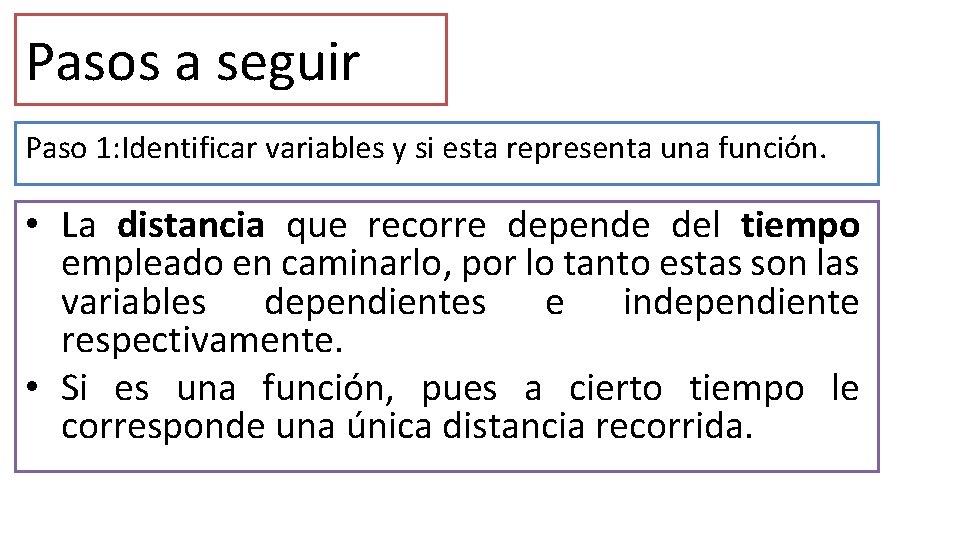 Pasos a seguir

Paso 1:Identificar variables y si esta representa una función.

• La distancia que recorre depende del tiempo empleado en caminarlo, por lo tanto estas son las variables dependientes e independiente respectivamente.
• Si es una función, pues a cierto tiempo le corresponde una única distancia recorrida.